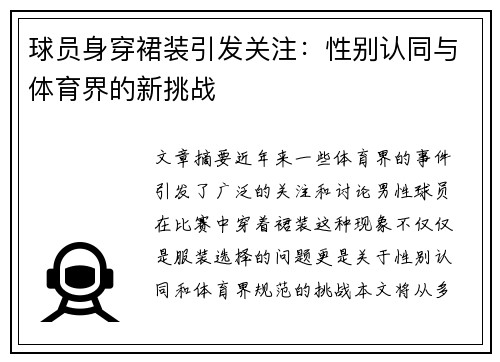 球员身穿裙装引发关注：性别认同与体育界的新挑战

文章摘要近年来一些体育界的事件引发了广泛的关注和讨论男性球员在比赛中穿着裙装这种现象不仅仅是服装选择的问题更是关于性别认同和体育界规范的挑战本文将从多